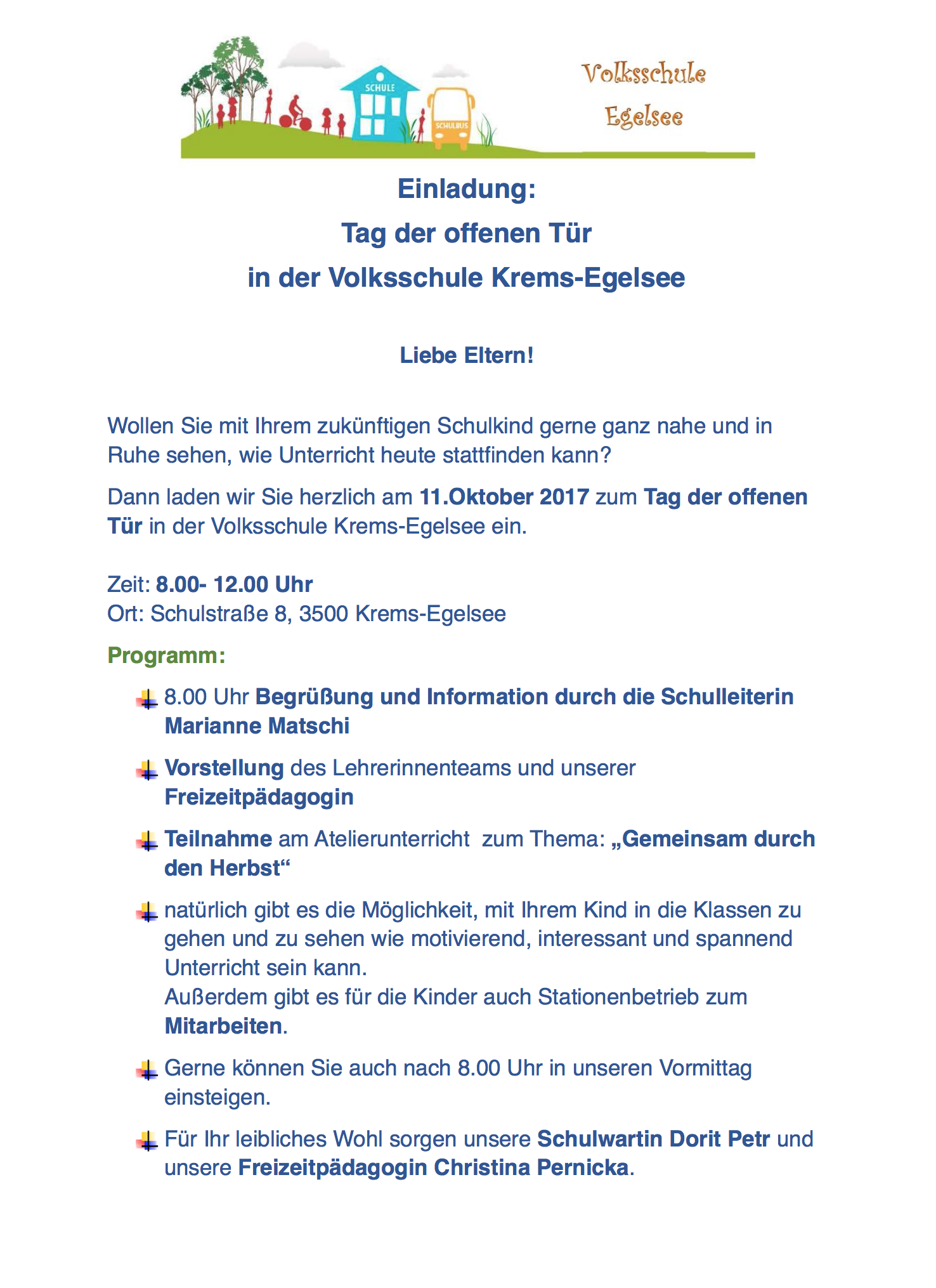 SCHULE

SCHULBUS

Volksschule Egelsee

Einladung:
Tag der offenen Tür
in der Volksschule Krems-Egelsee

Liebe Eltern!

Wollen Sie mit Ihrem zukünftigen Schulkind gerne ganz nahe und in Ruhe sehen, wie Unterricht heute stattfinden kann?

Dann laden wir Sie herzlich am 11.Oktober 2017 zum Tag der offenen Tür in der Volksschule Krems-Egelsee ein.

Zeit: 8.00- 12.00 Uhr
Ort: Schulstraße 8, 3500 Krems-Egelsee

Programm:

8.00 Uhr Begrüßung und Information durch die Schulleiterin Marianne Matschi

Vorstellung des Lehrerinnenteams und unserer Freizeitpädagogin

Teilnahme am Atelierunterricht zum Thema: „Gemeinsam durch den Herbst“

natürlich gibt es die Möglichkeit, mit Ihrem Kind in die Klassen zu gehen und zu sehen wie motivierend, interessant und spannend Unterricht sein kann.
Außerdem gibt es für die Kinder auch Stationenbetrieb zum Mitarbeiten.

Gerne können Sie auch nach 8.00 Uhr in unseren Vormittag einsteigen.

Für Ihr leibliches Wohl sorgen unsere Schulwartin Dorit Petr und unsere Freizeitpädagogin Christina Pernicka.